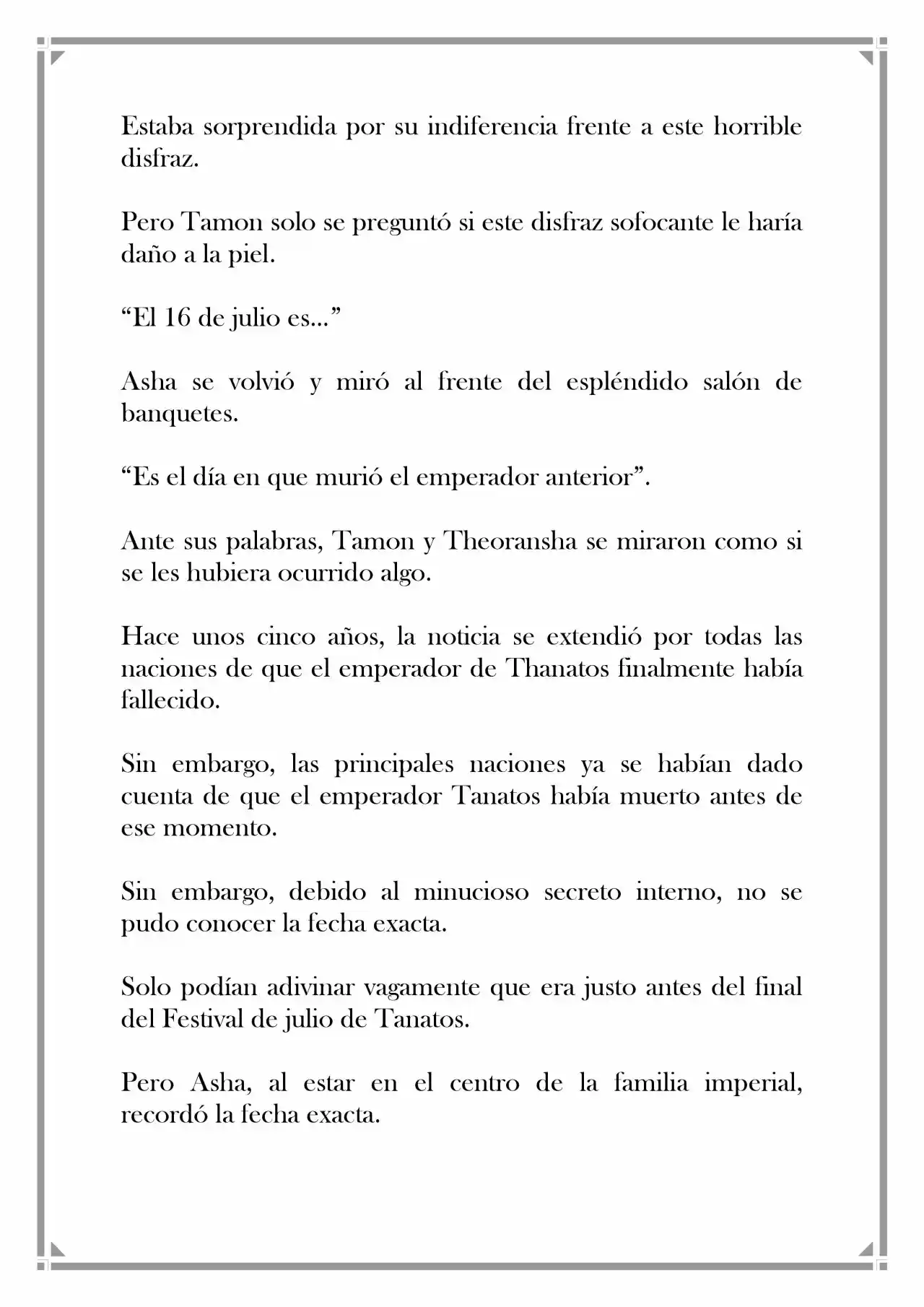 Estaba sorprendida por su indiferencia frente a este horrible disfraz.

Pero Tamon solo se preguntó si este disfraz sofocante le haría daño a la piel.

"El 16 de julio es..."

Asha se volvió y miró al frente del espléndido salón de banquetes.

"Es el día en que murió el emperador anterior".

Ante sus palabras, Tamon y Theoransha se miraron como si se les hubiera ocurrido algo.

Hace unos cinco años, la noticia se extendió por todas las naciones de que el emperador de Thanatos finalmente había fallecido.

Sin embargo, las principales naciones ya se habían dado cuenta de que el emperador Tanatos había muerto antes de ese momento.

Sin embargo, debido al minucioso secreto interno, no se pudo conocer la fecha exacta.

Solo podían adivinar vagamente que era justo antes del final del Festival de julio de Tanatos.

Pero Asha, al estar en el centro de la familia imperial, recordó la fecha exacta.